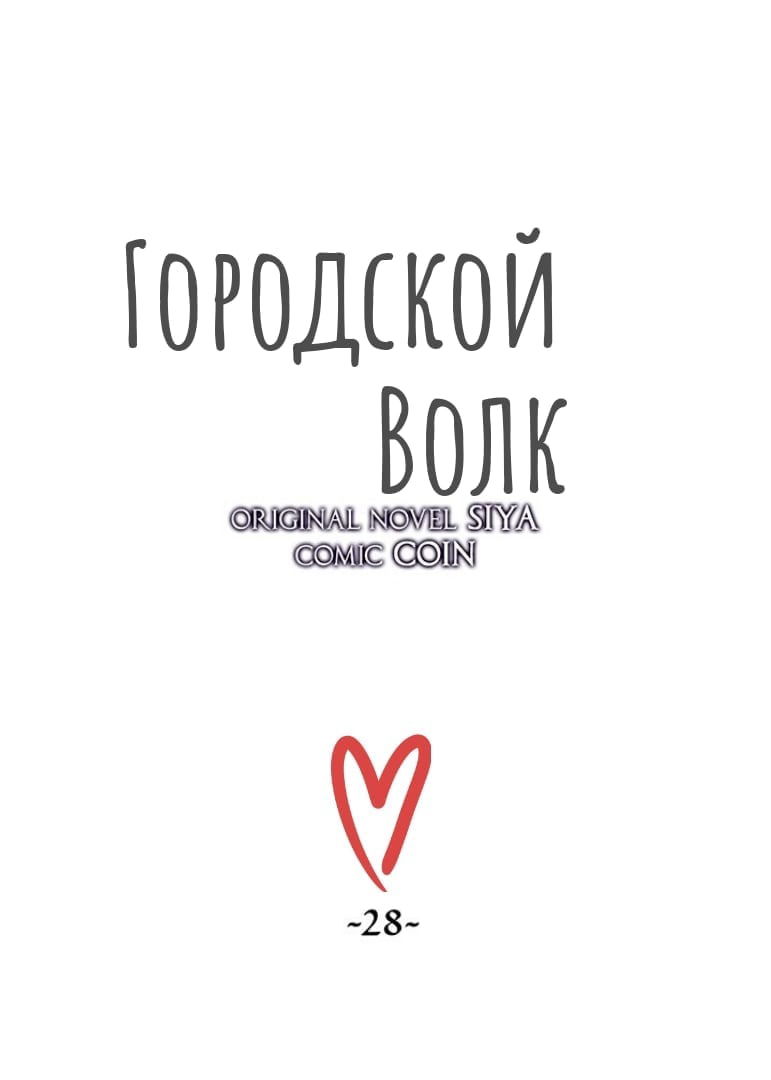 Городской
Волк

ORIGINAL NOVEL SIYA
COMIC COIN

~28~